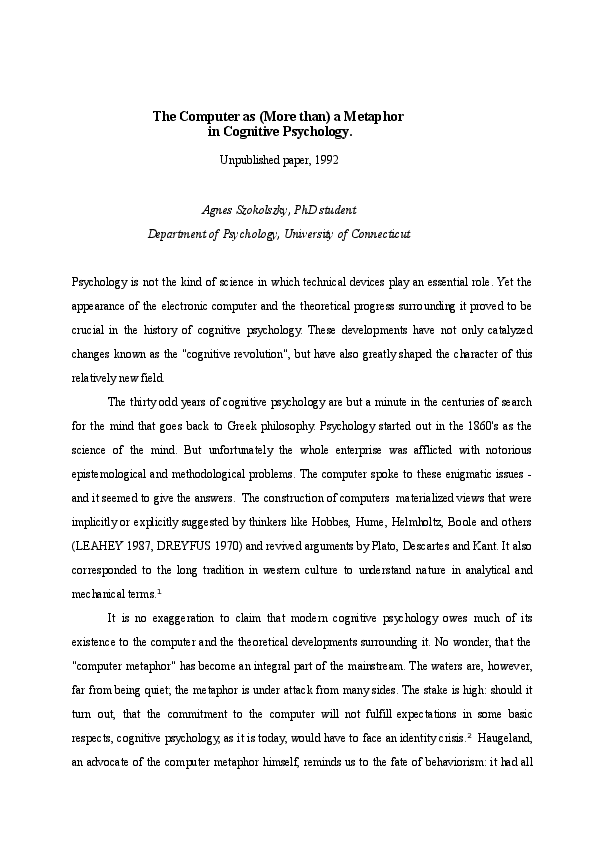 The Computer as (More than) a Metaphor
in Cognitive Psychology.

Unpublished paper, 1992

Agnes Szokolszky, PhD student

Department of Psychology, University of Connecticut

Psychology is not the kind of science in which technical devices play an essential role. Yet the appearance of the electronic computer and the theoretical progress surrounding it proved to be crucial in the history of cognitive psychology. These developments have not only catalyzed changes known as the "cognitive revolution", but have also greatly shaped the character of this relatively new field.

The thirty odd years of cognitive psychology are but a minute in the centuries of search for the mind that goes back to Greek philosophy. Psychology started out in the 1860's as the science of the mind. But unfortunately the whole enterprise was afflicted with notorious epistemological and methodological problems. The computer spoke to these enigmatic issues - and it seemed to give the answers. The construction of computers materialized views that were implicitly or explicitly suggested by thinkers like Hobbes, Hume, Helmholtz, Boole and others (LEAHEY 1987, DREYFUS 1970) and revived arguments by Plato, Descartes and Kant. It also corresponded to the long tradition in western culture to understand nature in analytical and mechanical terms.$^1$

It is no exaggeration to claim that modern cognitive psychology owes much of its existence to the computer and the theoretical developments surrounding it. No wonder, that the "computer metaphor" has become an integral part of the mainstream. The waters are, however, far from being quiet; the metaphor is under attack from many sides. The stake is high: should it turn out, that the commitment to the computer will not fulfill expectations in some basic respects, cognitive psychology, as it is today, would have to face an identity crisis.$^2$ Haugeland, an advocate of the computer metaphor himself, reminds us to the fate of behaviorism: it had all